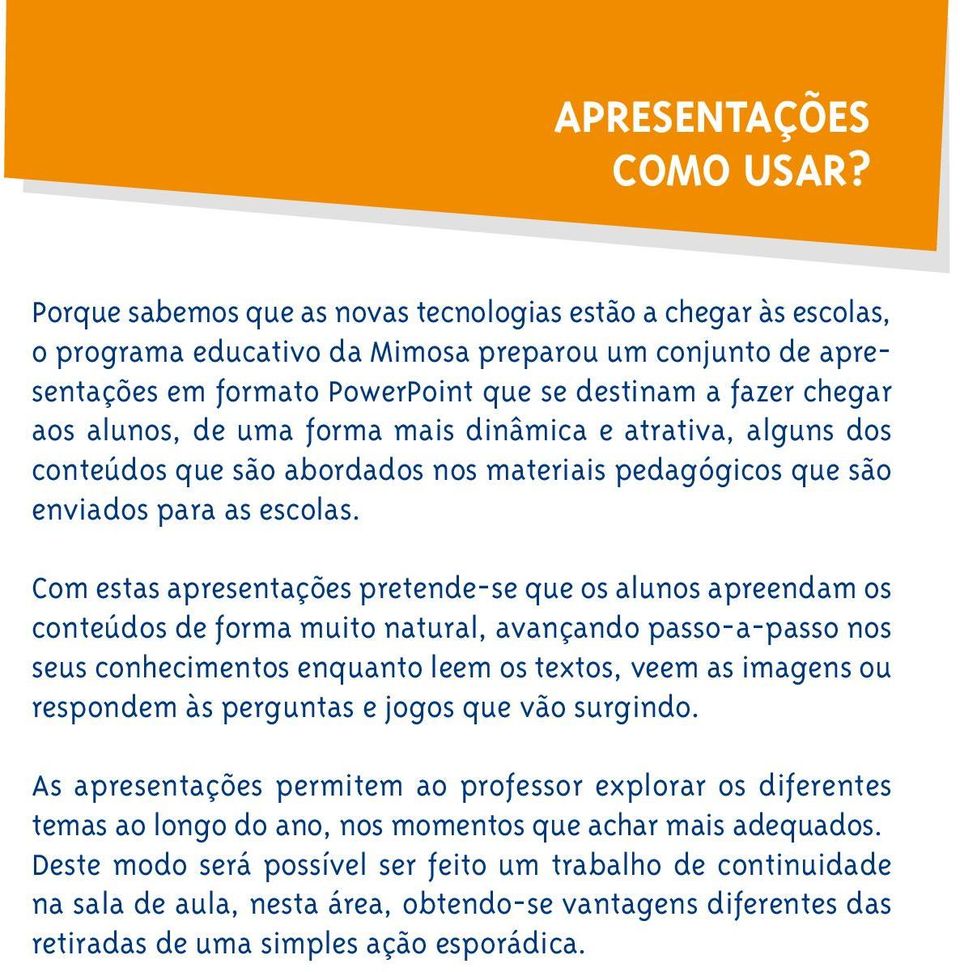 APRESENTAÇÕES
COMO USAR?

Porque sabemos que as novas tecnologias estão a chegar às escolas, o programa educativo da Mimosa preparou um conjunto de apresentações em formato PowerPoint que se destinam a fazer chegar aos alunos, de uma forma mais dinâmica e atrativa, alguns dos conteúdos que são abordados nos materiais pedagógicos que são enviados para as escolas.

Com estas apresentações pretende-se que os alunos apreendam os conteúdos de forma muito natural, avançando passo-a-passo nos seus conhecimentos enquanto leem os textos, veem as imagens ou respondem às perguntas e jogos que vão surgindo.

As apresentações permitem ao professor explorar os diferentes temas ao longo do ano, nos momentos que achar mais adequados. Deste modo será possível ser feito um trabalho de continuidade na sala de aula, nesta área, obtendo-se vantagens diferentes das retiradas de uma simples ação esporádica.